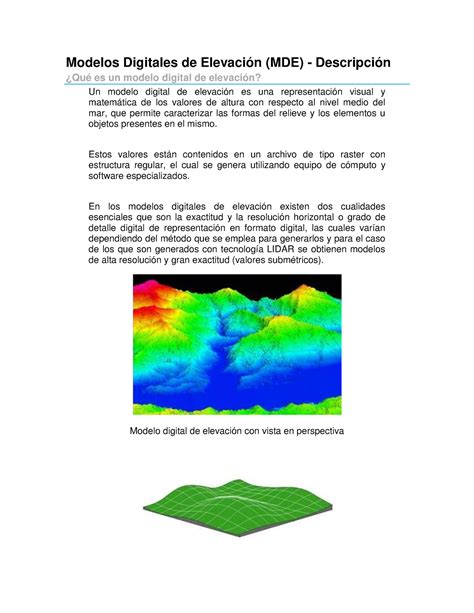 Modelos Digitales de Elevación (MDE) - Descripción

¿Qué es un modelo digital de elevación?

Un modelo digital de elevación es una representación visual y matemática de los valores de altura con respecto al nivel medio del mar, que permite caracterizar las formas del relieve y los elementos u objetos presentes en el mismo.

Estos valores están contenidos en un archivo de tipo raster con estructura regular, el cual se genera utilizando equipo de cómputo y software especializados.

En los modelos digitales de elevación existen dos cualidades esenciales que son la exactitud y la resolución horizontal o grado de detalle digital de representación en formato digital, las cuales varían dependiendo del método que se emplea para generarlos y para el caso de los que son generados con tecnología LIDAR se obtienen modelos de alta resolución y gran exactitud (valores submétricos).

Modelo digital de elevación con vista en perspectiva